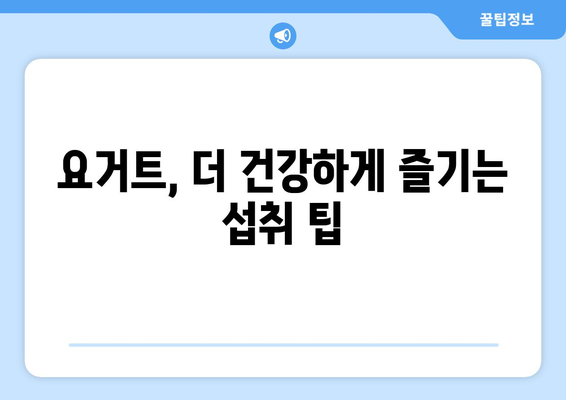 꿀팁정보

요거트, 더 건강하게 즐기는 섭취 팁